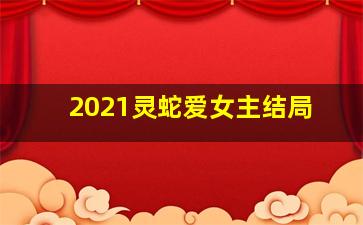 2021灵蛇爱女主结局